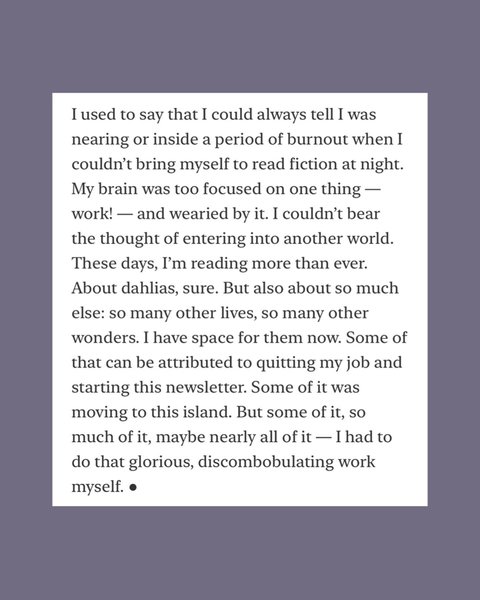 I used to say that I could always tell I was nearing or inside a period of burnout when I couldn't bring myself to read fiction at night. My brain was too focused on one thing — work! — and wearied by it. I couldn't bear the thought of entering into another world. These days, I'm reading more than ever. About dahlias, sure. But also about so much else: so many other lives, so many other wonders. I have space for them now. Some of that can be attributed to quitting my job and starting this newsletter. Some of it was moving to this island. But some of it, so much of it, maybe nearly all of it — I had to do that glorious, discombobulating work myself. •